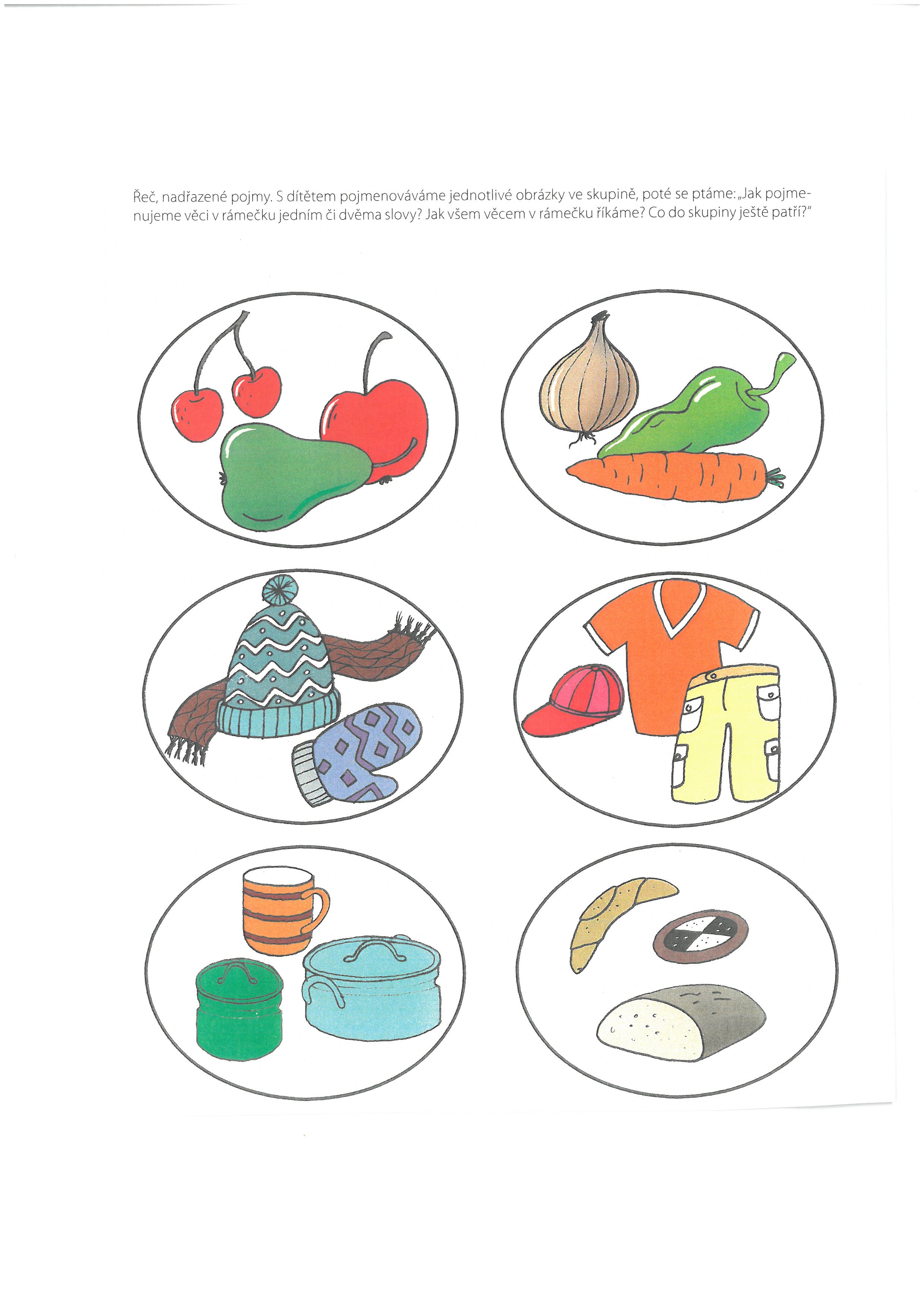 Řeč, nadřazené pojmy. S dítětem pojmenováváme jednotlivé obrázky ve skupině, poté se ptáme: „Jak pojmenujeme věci v rámečku jedním či dvěma slovy? Jak všem věcem v rámečku říkáme? Co do skupiny ještě patří?"